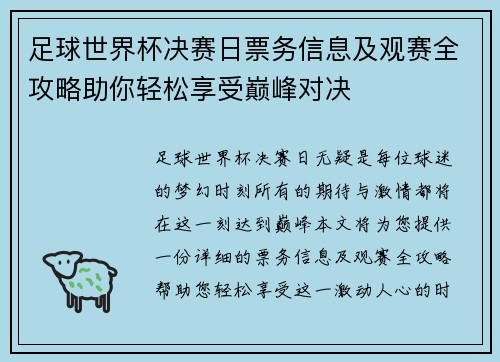 足球世界杯决赛日票务信息及观赛全攻略助你轻松享受巅峰对决

足球世界杯决赛日无疑是每位球迷的梦幻时刻所有的期待与激情都将在这一刻达到巅峰本文将为您提供一份详细的票务信息及观赛全攻略帮助您轻松享受这一激动人心的时